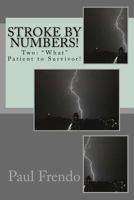 STROKE BY NUMBERS!

Two: "What" Patient to Survivor!

Paul Frendo